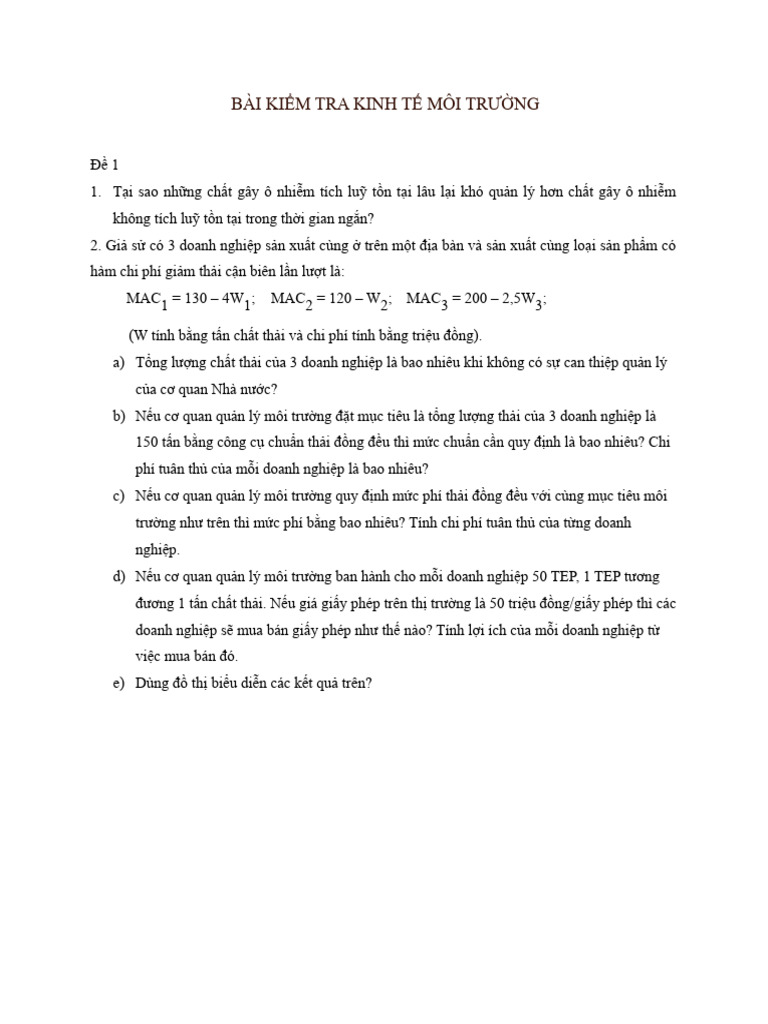 BÀI KIỂM TRA KINH TẾ MÔI TRƯỜNG

Đề 1

1. Tại sao những chất gây ô nhiễm tích luỹ tồn tại lâu lại khó quản lý hơn chất gây ô nhiễm không tích luỹ tồn tại trong thời gian ngắn?

2. Giả sử có 3 doanh nghiệp sản xuất cùng ở trên một địa bàn và sản xuất cùng loại sản phẩm có hàm chi phí giảm thải cận biên lần lượt là:

$MAC_1 = 130 – 4W_1$; $MAC_2 = 120 – W_2$; $MAC_3 = 200 – 2,5W_3$;

(W tính bằng tấn chất thải và chi phí tính bằng triệu đồng).

a) Tổng lượng chất thải của 3 doanh nghiệp là bao nhiêu khi không có sự can thiệp quản lý của cơ quan Nhà nước?

b) Nếu cơ quan quản lý môi trường đặt mục tiêu là tổng lượng thải của 3 doanh nghiệp là 150 tấn bằng công cụ chuẩn thải đồng đều thì mức chuẩn cần quy định là bao nhiêu? Chi phí tuân thủ của mỗi doanh nghiệp là bao nhiêu?

c) Nếu cơ quan quản lý môi trường quy định mức phí thải đồng đều với cùng mục tiêu môi trường như trên thì mức phí bằng bao nhiêu? Tính chi phí tuân thủ của từng doanh nghiệp.

d) Nếu cơ quan quản lý môi trường ban hành cho mỗi doanh nghiệp 50 TEP, 1 TEP tương đương 1 tấn chất thải. Nếu giá giấy phép trên thị trường là 50 triệu đồng/giấy phép thì các doanh nghiệp sẽ mua bán giấy phép như thế nào? Tính lợi ích của mỗi doanh nghiệp từ việc mua bán đó.

e) Dùng đồ thị biểu diễn các kết quả trên?